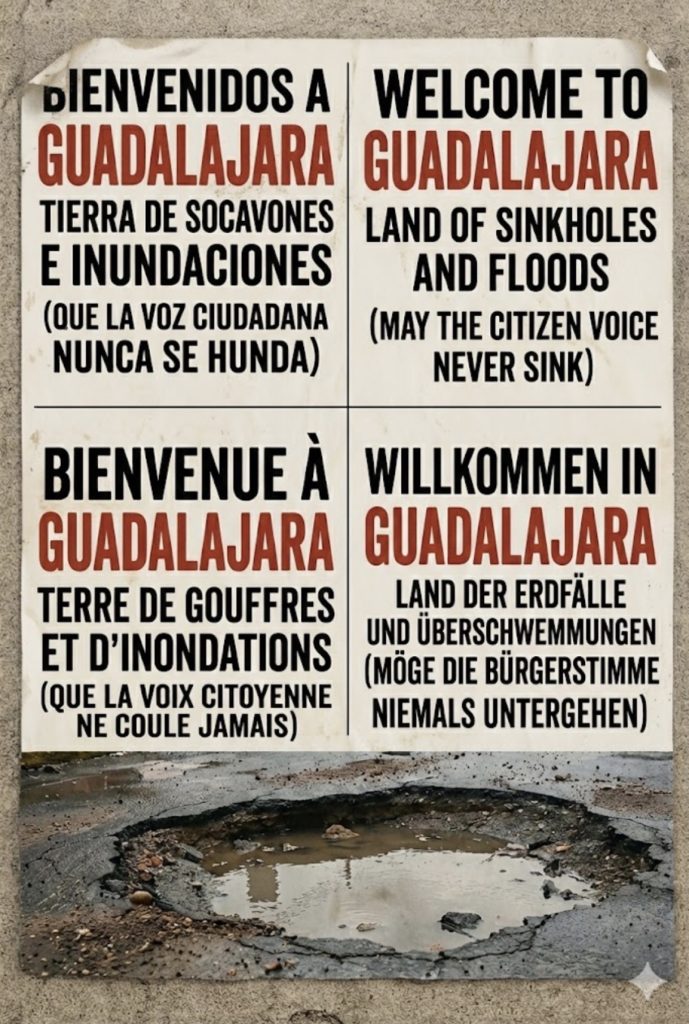 BIENVENIDOS A
GUADALAJARA
TIERRA DE SOCAVONES E INUNDACIONES
(QUE LA VOZ CIUDADANA NUNCA SE HUNDA)

WELCOME TO
GUADALAJARA
LAND OF SINKHOLES AND FLOODS
(MAY THE CITIZEN VOICE NEVER SINK)

BIENVENUE À
GUADALAJARA
TERRE DE GOUFFRES ET D'INONDATIONS
(QUE LA VOIX CITOYENNE NE COULE JAMAIS)

WILLKOMMEN IN
GUADALAJARA
LAND DER ERDFÄLLE UND ÜBERSCHWEMMUNGEN
(MÖGE DIE BÜRGERSTIMME NIEMALS UNTERGEHEN)